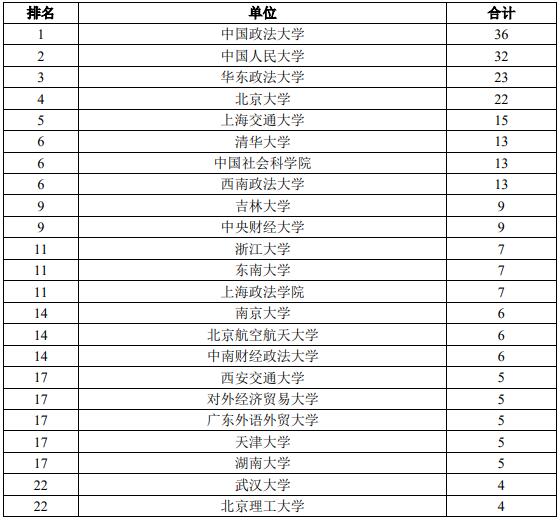 | 排名 | 单位 | 合计 |
|---|---|---|
| 1 | 中国政法大学 | 36 |
| 2 | 中国人民大学 | 32 |
| 3 | 华东政法大学 | 23 |
| 4 | 北京大学 | 22 |
| 5 | 上海交通大学 | 15 |
| 6 | 清华大学 | 13 |
| 6 | 中国社会科学院 | 13 |
| 6 | 西南政法大学 | 13 |
| 9 | 吉林大学 | 9 |
| 9 | 中央财经大学 | 9 |
| 11 | 浙江大学 | 7 |
| 11 | 东南大学 | 7 |
| 11 | 上海政法学院 | 7 |
| 14 | 南京大学 | 6 |
| 14 | 北京航空航天大学 | 6 |
| 14 | 中南财经政法大学 | 6 |
| 17 | 西安交通大学 | 5 |
| 17 | 对外经济贸易大学 | 5 |
| 17 | 广东外语外贸大学 | 5 |
| 17 | 天津大学 | 5 |
| 17 | 湖南大学 | 5 |
| 22 | 武汉大学 | 4 |
| 22 | 北京理工大学 | 4 |